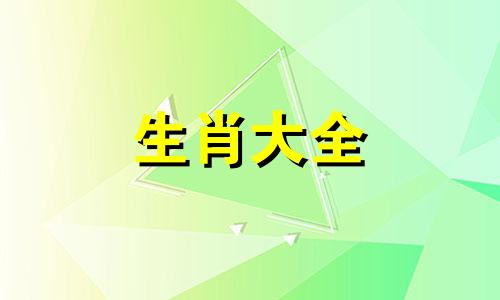 生肖大全